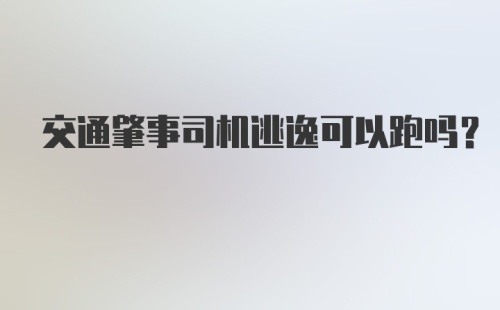 交通肇事司机逃逸可以跑吗？